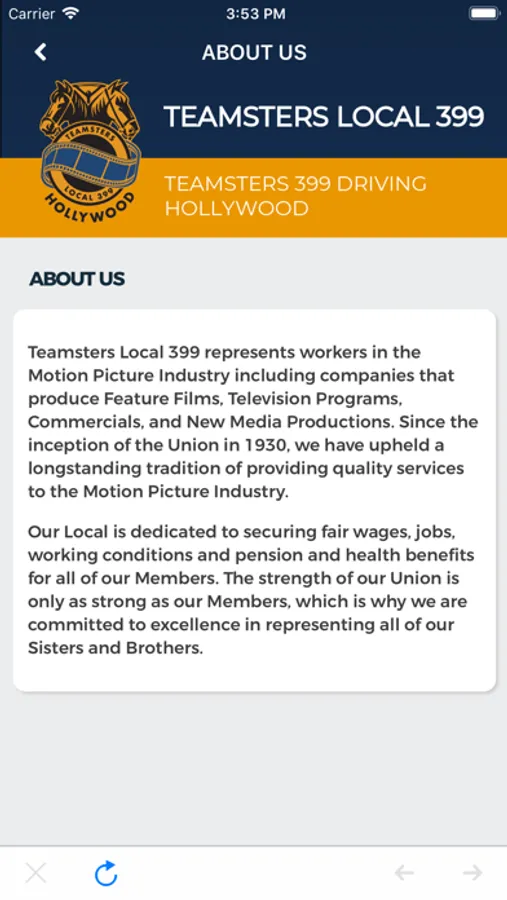 Carrier 3:53 PM

ABOUT US

TEAMSTERS LOCAL 399 HOLLYWOOD

TEAMSTERS LOCAL 399

TEAMSTERS 399 DRIVING HOLLYWOOD

ABOUT US

Teamsters Local 399 represents workers in the Motion Picture Industry including companies that produce Feature Films, Television Programs, Commercials, and New Media Productions. Since the inception of the Union in 1930, we have upheld a longstanding tradition of providing quality services to the Motion Picture Industry.

Our Local is dedicated to securing fair wages, jobs, working conditions and pension and health benefits for all of our Members. The strength of our Union is only as strong as our Members, which is why we are committed to excellence in representing all of our Sisters and Brothers.